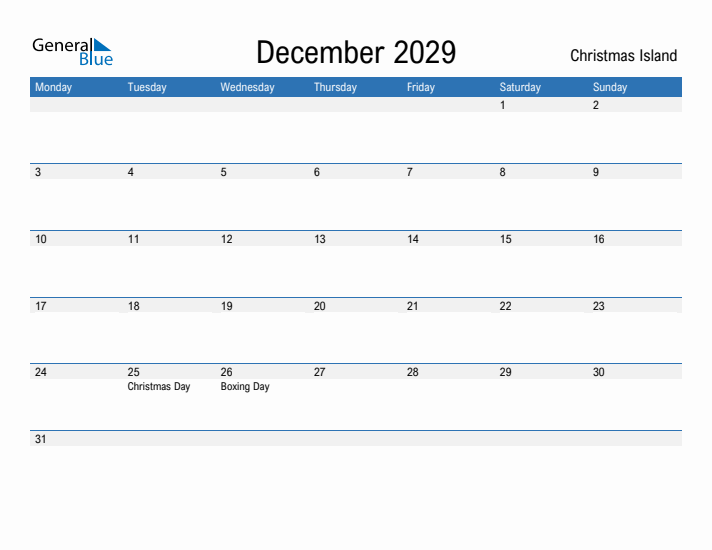 General Blue

December 2029

Christmas Island

| Monday | Tuesday | Wednesday | Thursday | Friday | Saturday | Sunday |
|---|---|---|---|---|---|---|
| | | | | | 1 | 2 |
| 3 | 4 | 5 | 6 | 7 | 8 | 9 |
| 10 | 11 | 12 | 13 | 14 | 15 | 16 |
| 17 | 18 | 19 | 20 | 21 | 22 | 23 |
| 24 | 25 Christmas Day | 26 Boxing Day | 27 | 28 | 29 | 30 |
| 31 | | | | | | |